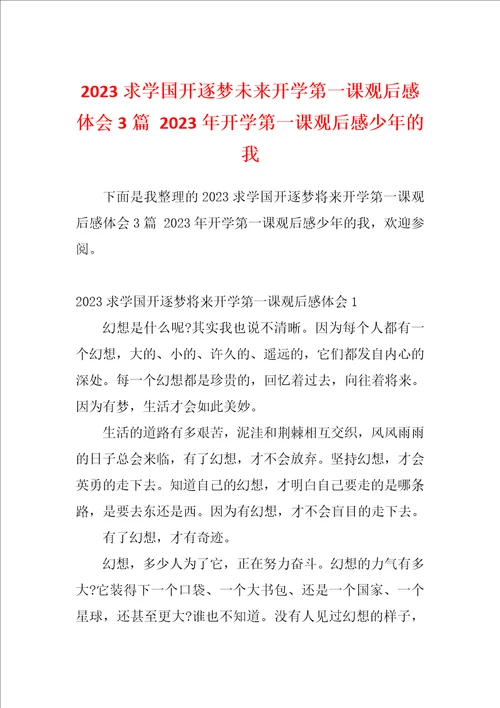 2023 求学国开逐梦未来开学第一课观后感体会 3 篇 2023 年开学第一课观后感少年的我

下面是我整理的 2023 求学国开逐梦将来开学第一课观后感体会 3 篇 2023 年开学第一课观后感少年的我，欢迎参阅。

2023 求学国开逐梦将来开学第一课观后感体会 1

幻想是什么呢?其实我也说不清晰。因为每个人都有一个幻想，大的、小的、许久的、遥远的，它们都发自内心的深处。每一个幻想都是珍贵的，回忆着过去，向往着将来。因为有梦，生活才会如此美妙。

生活的道路有多艰苦，泥洼和荆棘相互交织，风风雨雨的日子总会来临，有了幻想，才不会放弃。坚持幻想，才会英勇的走下去。知道自己的幻想，才明白自己要走的是哪条路，是要去东还是西。因为有幻想，才不会盲目的走下去。

有了幻想，才有奇迹。

幻想，多少人为了它，正在努力奋斗。幻想的力气有多大?它装得下一个口袋、一个大书包、还是一个国家、一个星球，还甚至更大?谁也不知道。没有人见过幻想的样子，